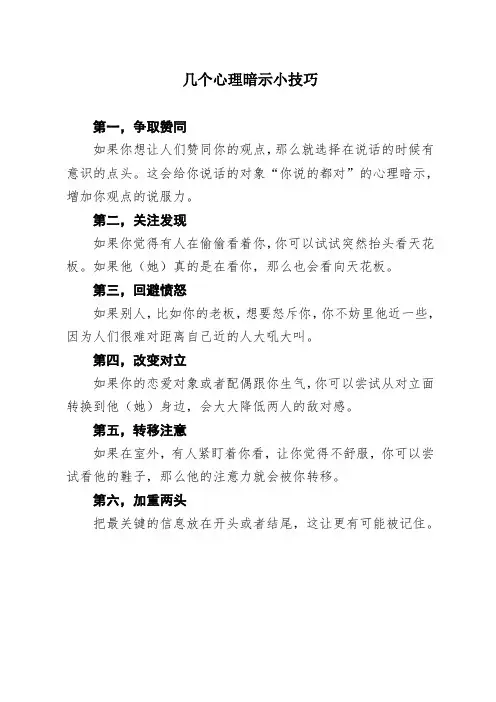 几个心理暗示小技巧

第一，争取赞同

如果你想让人们赞同你的观点，那么就选择在说话的时候有意识的点头。这会给你说话的对象“你说的都对”的心理暗示，增加你观点的说服力。

第二，关注发现

如果你觉得有人在偷偷看着你，你可以试试突然抬头看天花板。如果他（她）真的是在看你，那么也会看向天花板。

第三，回避愤怒

如果别人，比如你的老板，想要怒斥你，你不妨里他近一些，因为人们很难对距离自己近的人大吼大叫。

第四，改变对立

如果你的恋爱对象或者配偶跟你生气，你可以尝试从对立面转换到他（她）身边，会大大降低两人的敌对感。

第五，转移注意

如果在室外，有人紧盯着你看，让你觉得不舒服，你可以尝试看他的鞋子，那么他的注意力就会被你转移。

第六，加重两头

把最关键的信息放在开头或者结尾，这让更有可能被记住。